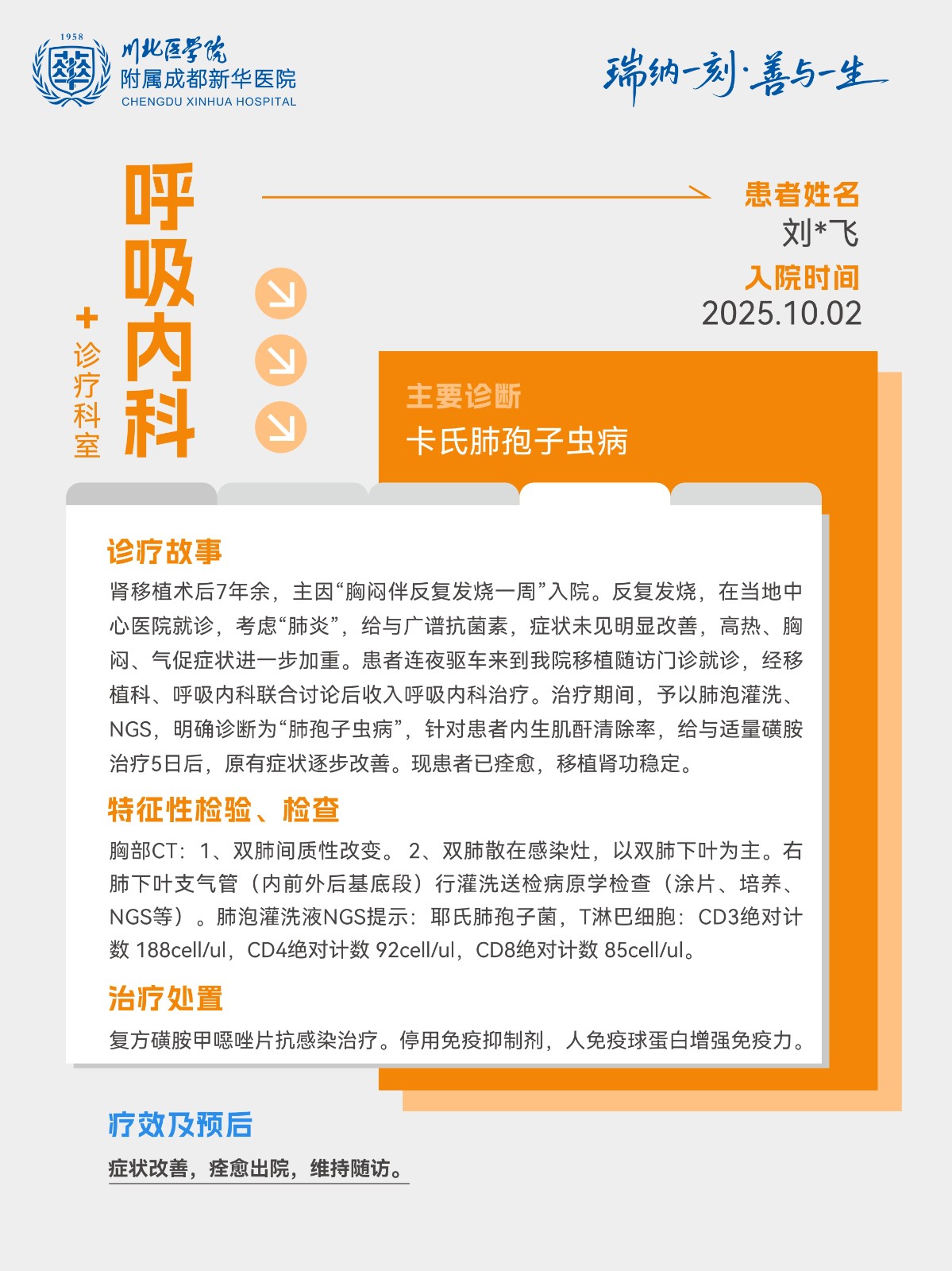 1958

川北医学院
附属成都新华医院
CHENGDU XINHUA HOSPITAL

瑞纳一刻·善与一生

呼吸内科

+ 诊疗科室

患者姓名
刘*飞

入院时间
2025.10.02

主要诊断
卡氏肺孢子虫病

诊疗故事

肾移植术后7年余，主因“胸闷伴反复发烧一周”入院。反复发烧，在当地中心医院就诊，考虑“肺炎”，给与广谱抗菌素，症状未见明显改善，高热、胸闷、气促症状进一步加重。患者连夜驱车来到我院移植随访门诊就诊，经移植科、呼吸内科联合讨论后收入呼吸内科治疗。治疗期间，予以肺泡灌洗、NGS，明确诊断为“肺孢子虫病”，针对患者内生肌酐清除率，给与适量磺胺治疗5日后，原有症状逐步改善。现患者已痊愈，移植肾功稳定。

特征性检验、检查

胸部CT：1、双肺间质性改变。 2、双肺散在感染灶，以双肺下叶为主。右肺下叶支气管（内前外后基底段）行灌洗送检病原学检查（涂片、培养、NGS等）。肺泡灌洗液NGS提示：耶氏肺孢子菌，T淋巴细胞：CD3绝对计数 188cell/ul，CD4绝对计数 92cell/ul，CD8绝对计数 85cell/ul。

治疗处置

复方磺胺甲噁唑片抗感染治疗。停用免疫抑制剂，人免疫球蛋白增强免疫力。

疗效及预后

症状改善，痊愈出院，维持随访。